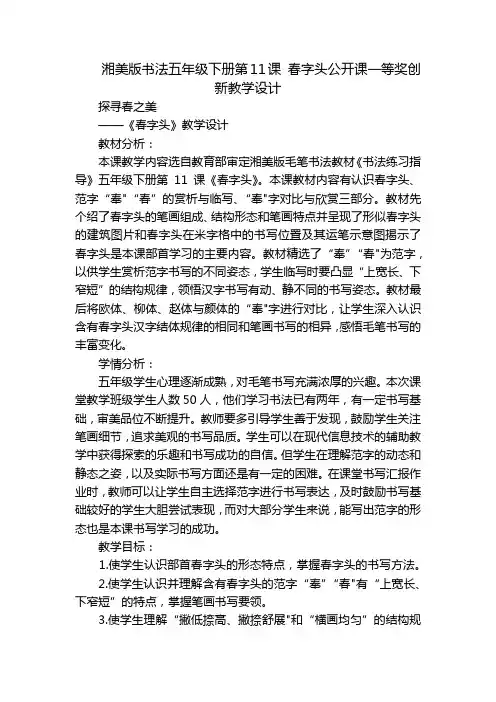 湘美版书法五年级下册第11课 春字头公开课一等奖创新教学设计

探寻春之美

——《春字头》教学设计

教材分析：

本课教学内容选自教育部审定湘美版毛笔书法教材《书法练习指导》五年级下册第 11 课《春字头》。本课教材内容有认识春字头、范字“奉”“春”的赏析与临写、“奉”字对比与欣赏三部分。教材先介绍了春字头的笔画组成、结构形态和笔画特点并呈现了形似春字头的建筑图片和春字头在米字格中的书写位置及其运笔示意图揭示了春字头是本课部首学习的主要内容。教材精选了“奉”“春”为范字，以供学生赏析范字书写的不同姿态，学生临写时要凸显“上宽长、下窄短”的结构规律，领悟汉字书写有动、静不同的书写姿态。教材最后将欧体、柳体、赵体与颜体的“奉”字进行对比，让学生深入认识含有春字头汉字结体规律的相同和笔画书写的相异，感悟毛笔书写的丰富变化。

学情分析：

五年级学生心理逐渐成熟，对毛笔书写充满浓厚的兴趣。本次课堂教学班级学生人数 50 人，他们学习书法已有两年，有一定书写基础，审美品位不断提升。教师要多引导学生善于发现，鼓励学生关注笔画细节，追求美观的书写品质。学生可以在现代信息技术的辅助教学中获得探索的乐趣和书写成功的自信。但学生在理解范字的动态和静态之姿，以及实际书写方面还是有一定的困难。在课堂书写汇报作业时，教师可以让学生自主选择范字进行书写表达，及时鼓励书写基础较好的学生大胆尝试表现，而对大部分学生来说，能写出范字的形态也是本课书写学习的成功。

教学目标：

1.使学生认识部首春字头的形态特点，掌握春字头的书写方法。

2.使学生认识并理解含有春字头的范字“奉”“春”有“上宽长、下窄短”的特点，掌握笔画书写要领。

3.使学生理解“撇低捺高、撇捺舒展”和“横画均匀”的结构规